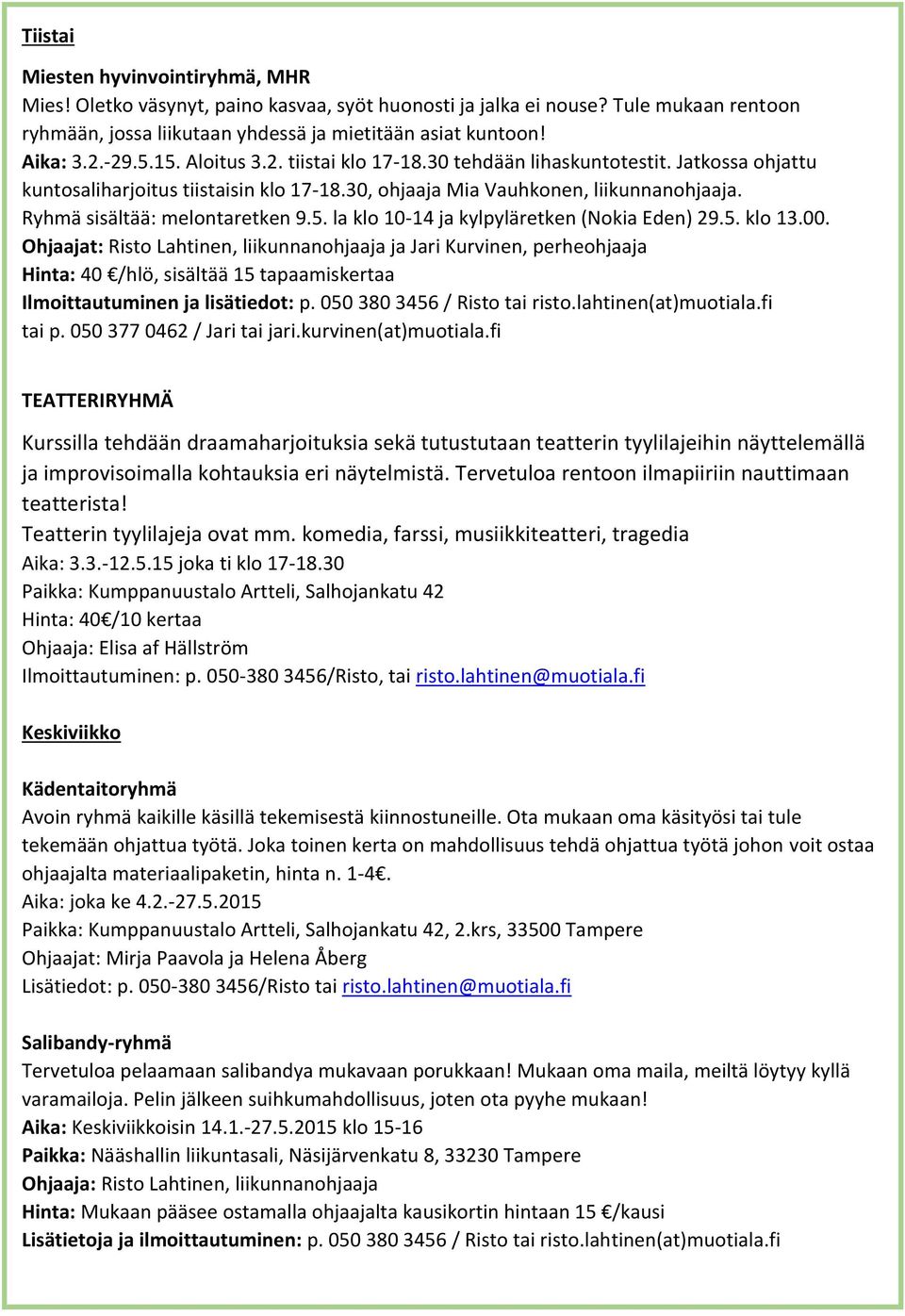 Tiistai

Miesten hyvinvointiryhmä, MHR
Mies! Oletko väsynyt, paino kasvaa, syöt huonosti ja jalka ei nouse? Tule mukaan rentoon ryhmään, jossa liikutaan yhdessä ja mietitään asiat kuntoon!
Aika: 3.2.-29.5.15. Aloitus 3.2. tiistai klo 17-18.30 tehdään lihaskuntotestit. Jatkossa ohjattu kuntosaliharjoitus tiistaisin klo 17-18.30, ohjaaja Mia Vauhkonen, liikunnanohjaaja.
Ryhmä sisältää: melontaretken 9.5. la klo 10-14 ja kylpyläretken (Nokia Eden) 29.5. klo 13.00.
Ohjaajat: Risto Lahtinen, liikunnanohjaaja ja Jari Kurvinen, perheohjaaja
Hinta: 40 €/hlö, sisältää 15 tapaamiskertaa
Ilmoittautuminen ja lisätiedot: p. 050 380 3456 / Risto tai risto.lahtinen(at)muotiala.fi tai p. 050 377 0462 / Jari tai jari.kurvinen(at)muotiala.fi

TEATTERIRYHMÄ

Kurssilla tehdään draamaharjoituksia sekä tutustutaan teatterin tyylilajeihin näyttelemällä ja improvisoimalla kohtauksia eri näytelmistä. Tervetuloa rentoon ilmapiiriin nauttimaan teatterista!
Teatterin tyylilajeja ovat mm. komedia, farssi, musiikkiteatteri, tragedia
Aika: 3.3.-12.5.15 joka ti klo 17-18.30
Paikka: Kumppanuustalo Artteli, Salhojankatu 42
Hinta: 40€/10 kertaa
Ohjaaja: Elisa af Hällström
Ilmoittautuminen: p. 050-380 3456/Risto, tai risto.lahtinen@muotiala.fi

Keskiviikko

Kädentaitoryhmä
Avoin ryhmä kaikille käsillä tekemisestä kiinnostuneille. Ota mukaan oma käsityösi tai tule tekemään ohjattua työtä. Joka toinen kerta on mahdollisuus tehdä ohjattua työtä johon voit ostaa ohjaajalta materiaalipaketin, hinta n. 1-4€.
Aika: joka ke 4.2.-27.5.2015
Paikka: Kumppanuustalo Artteli, Salhojankatu 42, 2.krs, 33500 Tampere
Ohjaajat: Mirja Paavola ja Helena Åberg
Lisätiedot: p. 050-380 3456/Risto tai risto.lahtinen@muotiala.fi

Salibandy-ryhmä
Tervetuloa pelaamaan salibandya mukavaan porukkaan! Mukaan oma maila, meiltä löytyy kyllä varamailoja. Pelin jälkeen suihkumahdollisuus, joten ota pyyhe mukaan!
Aika: Keskiviikkoisin 14.1.-27.5.2015 klo 15-16
Paikka: Nääshallin liikuntasali, Näsijärvenkatu 8, 33230 Tampere
Ohjaaja: Risto Lahtinen, liikunnanohjaaja
Hinta: Mukaan pääsee ostamalla ohjaajalta kausikortin hintaan 15 €/kausi
Lisätietoja ja ilmoittautuminen: p. 050 380 3456 / Risto tai risto.lahtinen(at)muotiala.fi